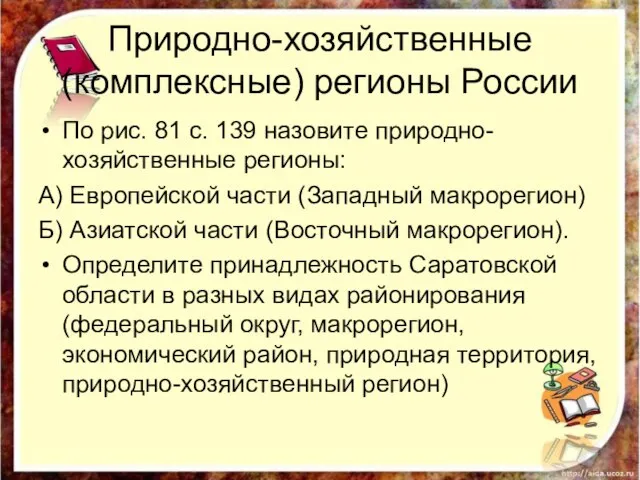 Природно-хозяйственные (комплексные) регионы России

• По рис. 81 с. 139 назовите природно-хозяйственные регионы:

А) Европейской части (Западный макрорегион)

Б) Азиатской части (Восточный макрорегион).

• Определите принадлежность Саратовской области в разных видах районирования (федеральный округ, макрорегион, экономический район, природная территория, природно-хозяйственный регион)

http://aida.ucoz.ru